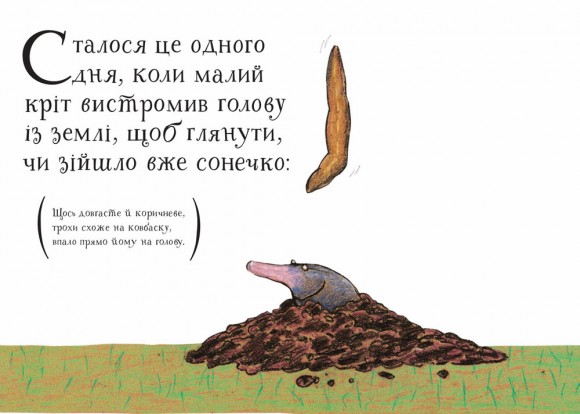 Сталося це одного дня, коли малий кріт вистромив голову із землі, щоб глянути, чи зійшло вже сонечко:

(Щось довгасте й коричневе, трохи схоже на ковбаску, впало прямо йому на голову.)